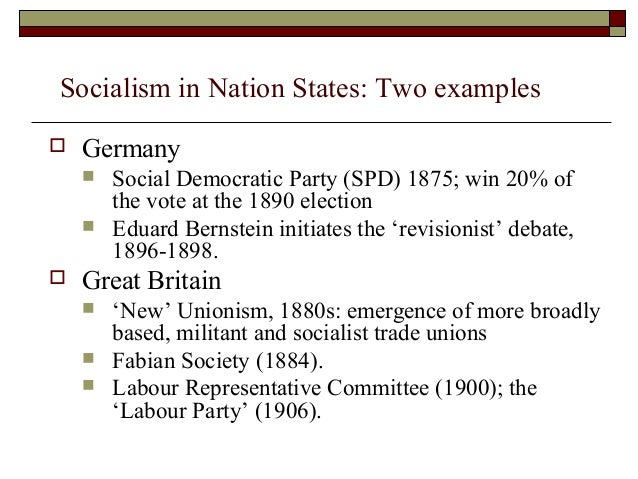 Socialism in Nation States: Two examples

Germany

Social Democratic Party (SPD) 1875; win 20% of the vote at the 1890 election

Eduard Bernstein initiates the ‘revisionist’ debate, 1896-1898.

Great Britain

‘New’ Unionism, 1880s: emergence of more broadly based, militant and socialist trade unions

Fabian Society (1884).

Labour Representative Committee (1900); the ‘Labour Party’ (1906).